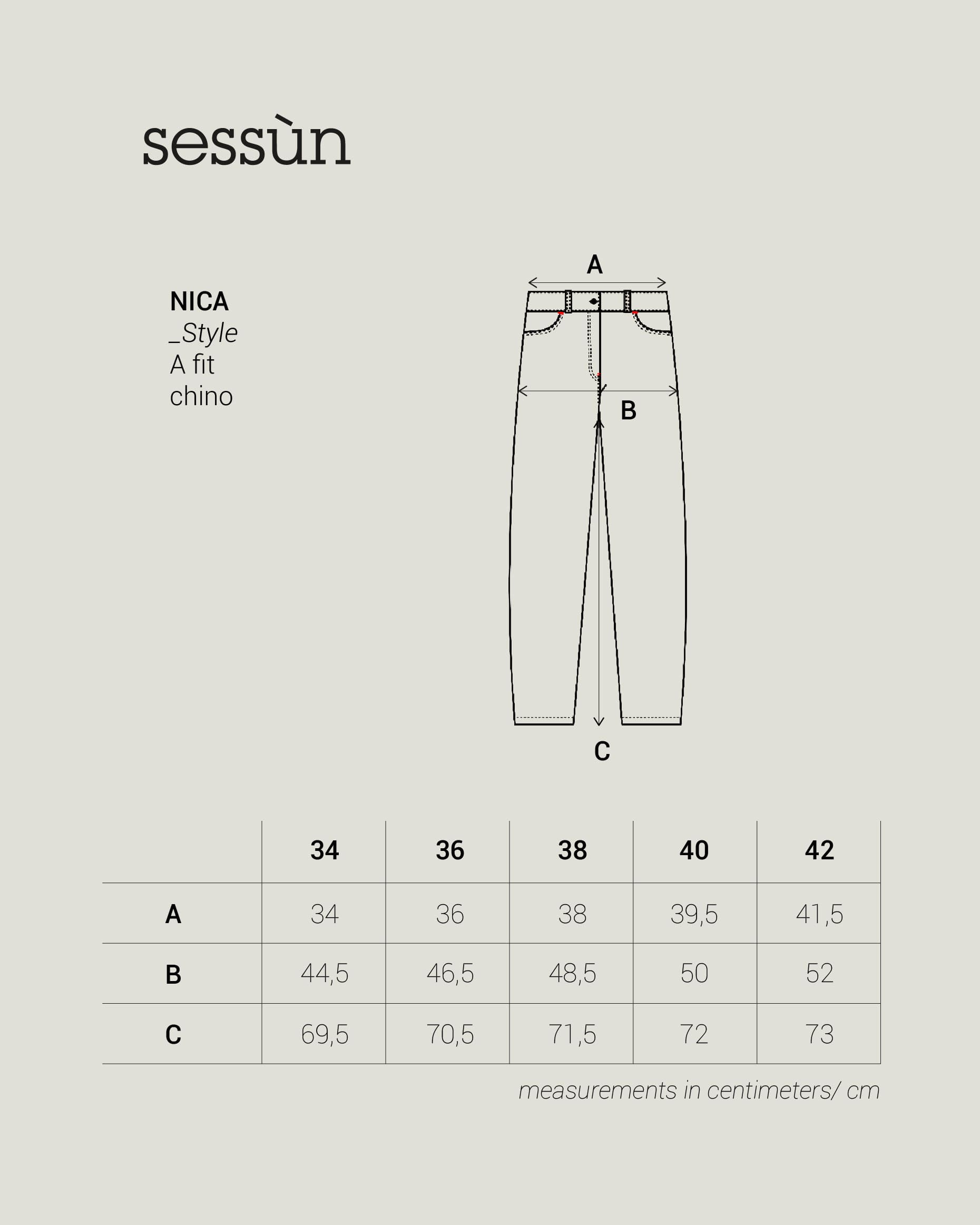 sessùn

NICA
_Style
A fit
chino

A

B

C

| | 34 | 36 | 38 | 40 | 42 |
|---|---|---|---|---|---|
| A | 34 | 36 | 38 | 39,5 | 41,5 |
| B | 44,5 | 46,5 | 48,5 | 50 | 52 |
| C | 69,5 | 70,5 | 71,5 | 72 | 73 |

measurements in centimeters/ cm